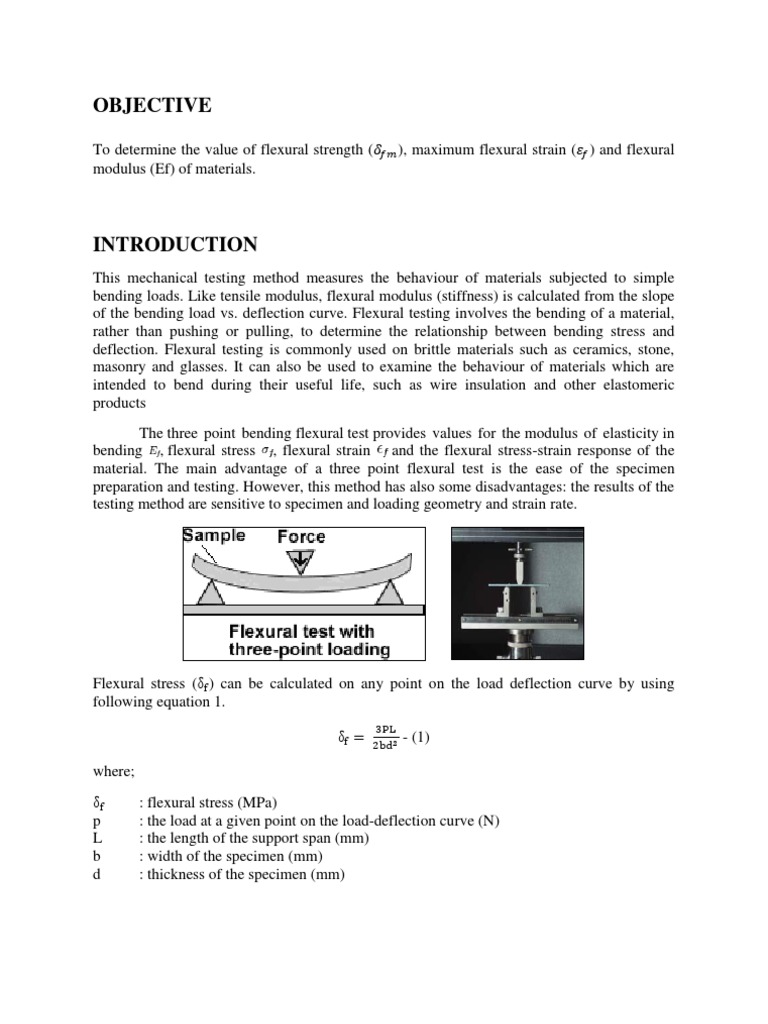 OBJECTIVE

To determine the value of flexural strength ($\delta_{fm}$), maximum flexural strain ($\varepsilon_f$) and flexural modulus (Ef) of materials.

INTRODUCTION

This mechanical testing method measures the behaviour of materials subjected to simple bending loads. Like tensile modulus, flexural modulus (stiffness) is calculated from the slope of the bending load vs. deflection curve. Flexural testing involves the bending of a material, rather than pushing or pulling, to determine the relationship between bending stress and deflection. Flexural testing is commonly used on brittle materials such as ceramics, stone, masonry and glasses. It can also be used to examine the behaviour of materials which are intended to bend during their useful life, such as wire insulation and other elastomeric products

The three point bending flexural test provides values for the modulus of elasticity in bending $E_f$, flexural stress $\sigma_f$, flexural strain $\epsilon_f$ and the flexural stress-strain response of the material. The main advantage of a three point flexural test is the ease of the specimen preparation and testing. However, this method has also some disadvantages: the results of the testing method are sensitive to specimen and loading geometry and strain rate.

Sample
Force
Flexural test with three-point loading

Flexural stress ($\delta_f$) can be calculated on any point on the load deflection curve by using following equation 1.

$\delta_f = \frac{3PL}{2bd^2}$ - (1)

where;

$\delta_f$ : flexural stress (MPa)
p : the load at a given point on the load-deflection curve (N)
L : the length of the support span (mm)
b : width of the specimen (mm)
d : thickness of the specimen (mm)